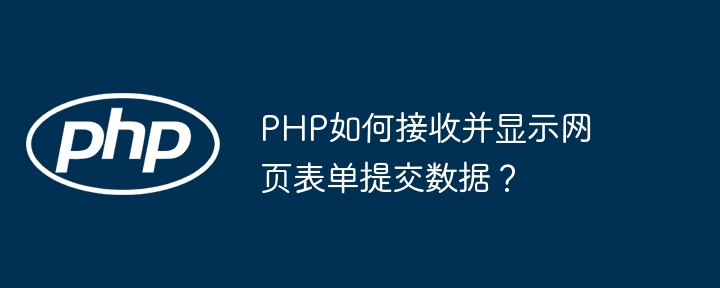 php

PHP如何接收并显示网页表单提交数据？